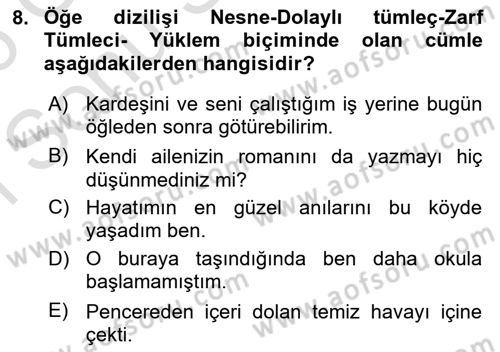 8. Öğe dizilişi Nesne-Dolaylı tümleç-Zarf Tümleci- Yüklem biçiminde olan cümle aşağıdakilerden hangisidir?

A) Kardeşini ve seni çalıştığım iş yerine bugün öğleden sonra götürebilirim.

B) Kendi ailenizin romanını da yazmayı hiç düşünmediniz mi?

C) Hayatımın en güzel anılarını bu köyde yaşadım ben.

D) O buraya taşındığında ben daha okula başlamamıştım.

E) Pencereden içeri dolan temiz havayı içine çekti.

www.aofsoru.com